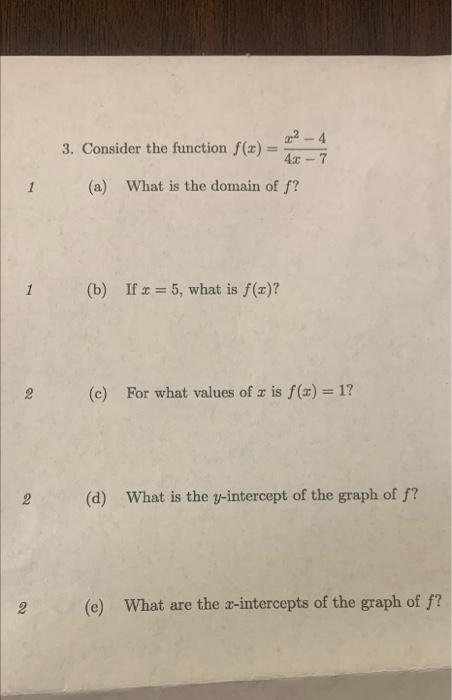 3. Consider the function $f(x) = \frac{x^2 - 4}{4x - 7}$

1 (a) What is the domain of $f$?

1 (b) If $x = 5$, what is $f(x)$?

2 (c) For what values of $x$ is $f(x) = 1$?

2 (d) What is the $y$-intercept of the graph of $f$?

2 (e) What are the $x$-intercepts of the graph of $f$?